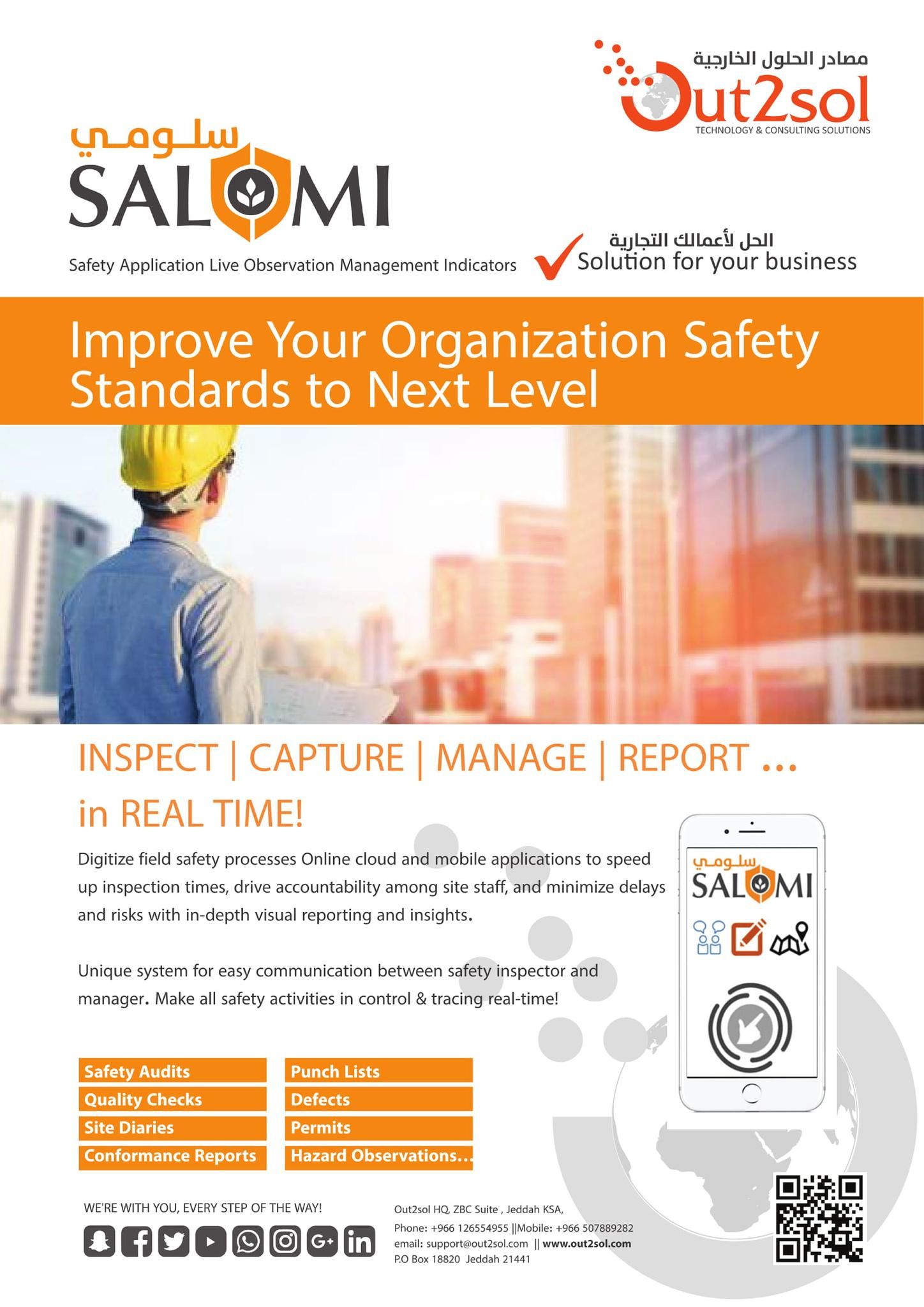 مصادر الحلول الخارجية
Out2sol
TECHNOLOGY & CONSULTING SOLUTIONS

سلومي
SALOMI
Safety Application Live Observation Management Indicators

الحل لأعمالك التجارية
Solution for your business

Improve Your Organization Safety Standards to Next Level

INSPECT | CAPTURE | MANAGE | REPORT ...
in REAL TIME!

Digitize field safety processes Online cloud and mobile applications to speed up inspection times, drive accountability among site staff, and minimize delays and risks with in-depth visual reporting and insights.

Unique system for easy communication between safety inspector and manager. Make all safety activities in control & tracing real-time!

سلومي
SALOMI

Safety Audits
Quality Checks
Site Diaries
Conformance Reports

Punch Lists
Defects
Permits
Hazard Observations...

WE'RE WITH YOU, EVERY STEP OF THE WAY!

Out2sol HQ, ZBC Suite , Jeddah KSA,
Phone: +966 126554955 ||Mobile: +966 507889282
email: support@out2sol.com || www.out2sol.com
P.O Box 18820 Jeddah 21441